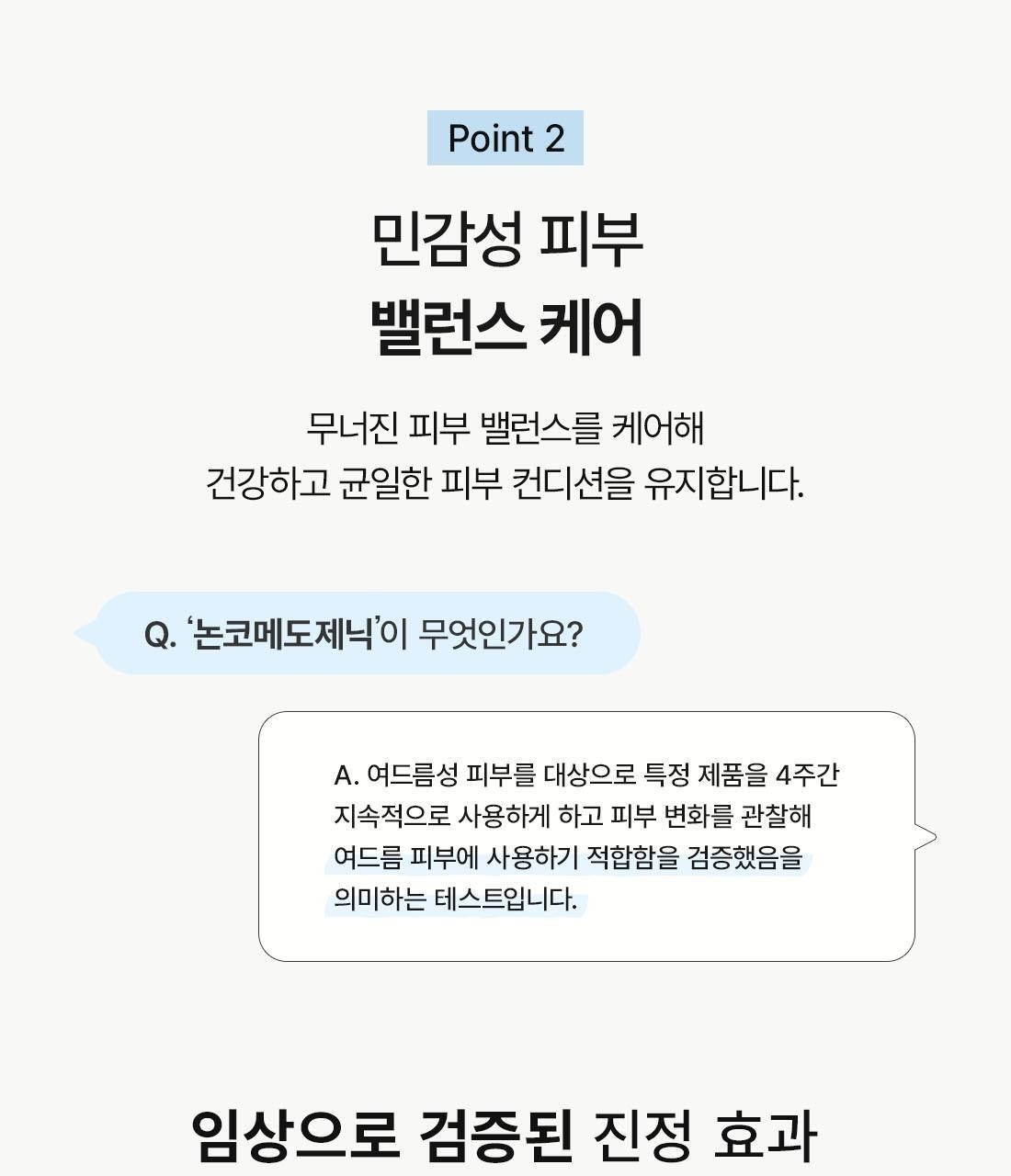 Point 2

민감성 피부
밸런스 케어

무너진 피부 밸런스를 케어해
건강하고 균일한 피부 컨디션을 유지합니다.

Q. '논코메도제닉'이 무엇인가요?

A. 여드름성 피부를 대상으로 특정 제품을 4주간 지속적으로 사용하게 하고 피부 변화를 관찰해 여드름 피부에 사용하기 적합함을 검증했음을 의미하는 테스트입니다.

임상으로 검증된 진정 효과